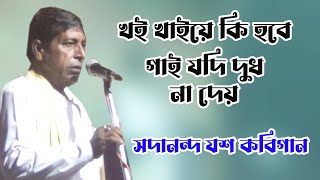 খই খাইয়ে কি হবে গাই যদি দুধ না দেয়

সদানন্দ যশ কবিগান